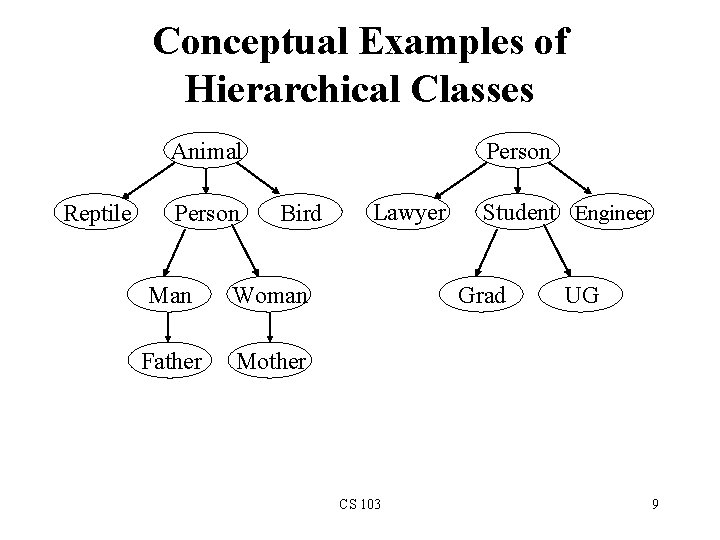 Conceptual Examples of Hierarchical Classes

Animal

Reptile

Person

Bird

Man

Woman

Father

Mother

Person

Lawyer

Student

Engineer

Grad

UG

CS 103

9